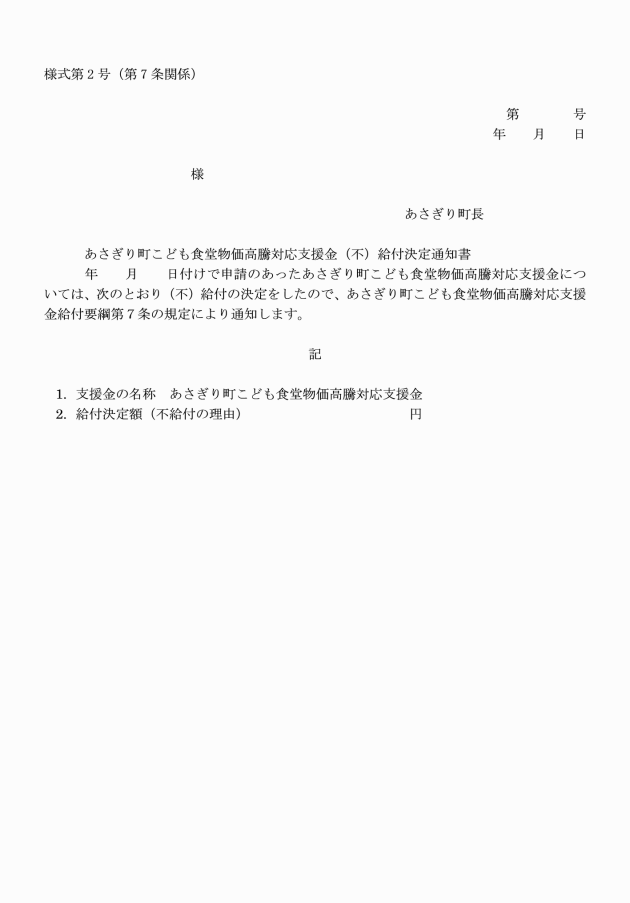 様式第２号（第７条関係）

第　　　号
年　　月　　日

様

あさぎり町長

あさぎり町こども食堂物価高騰対応支援金（不）給付決定通知書

年　　月　　日付けで申請のあったあさぎり町こども食堂物価高騰対応支援金については、次のとおり（不）給付の決定をしたので、あさぎり町こども食堂物価高騰対応支援金給付要綱第７条の規定により通知します。

記

1. 支援金の名称　あさぎり町こども食堂物価高騰対応支援金
2. 給付決定額（不給付の理由）　　　　　　　　　　円